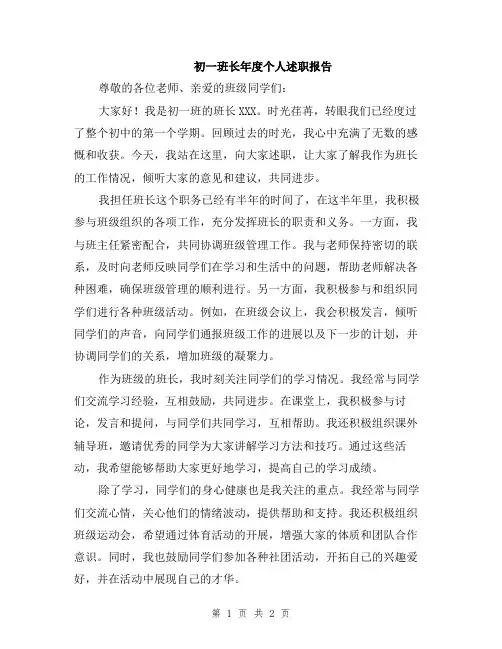 初一班长年度个人述职报告

尊敬的各位老师、亲爱的班级同学们:

大家好！我是初一班的班长XXX。时光荏苒，转眼我们已经度过了整个初中的第一个学期。回顾过去的时光，我心中充满了无数的感慨和收获。今天，我站在这里，向大家述职，让大家了解我作为班长的工作情况，倾听大家的意见和建议，共同进步。

我担任班长这个职务已经有半年的时间了，在这半年里，我积极参与班级组织的各项工作，充分发挥班长的职责和义务。一方面，我与班主任紧密配合，共同协调班级管理工作。我与老师保持密切的联系，及时向老师反映同学们在学习和生活中的问题，帮助老师解决各种困难，确保班级管理的顺利进行。另一方面，我积极参与和组织同学们进行各种班级活动。例如，在班级会议上，我会积极发言，倾听同学们的声音，向同学们通报班级工作的进展以及下一步的计划，并协调同学们的关系，增加班级的凝聚力。

作为班级的班长，我时刻关注同学们的学习情况。我经常与同学们交流学习经验，互相鼓励，共同进步。在课堂上，我积极参与讨论，发言和提问，与同学们共同学习，互相帮助。我还积极组织课外辅导班，邀请优秀的同学为大家讲解学习方法和技巧。通过这些活动，我希望能够帮助大家更好地学习，提高自己的学习成绩。

除了学习，同学们的身心健康也是我关注的重点。我经常与同学们交流心情，关心他们的情绪波动，提供帮助和支持。我还积极组织班级运动会，希望通过体育活动的开展，增强大家的体质和团队合作意识。同时，我也鼓励同学们参加各种社团活动，开拓自己的兴趣爱好，并在活动中展现自己的才华。

第 1 页 共 2 页